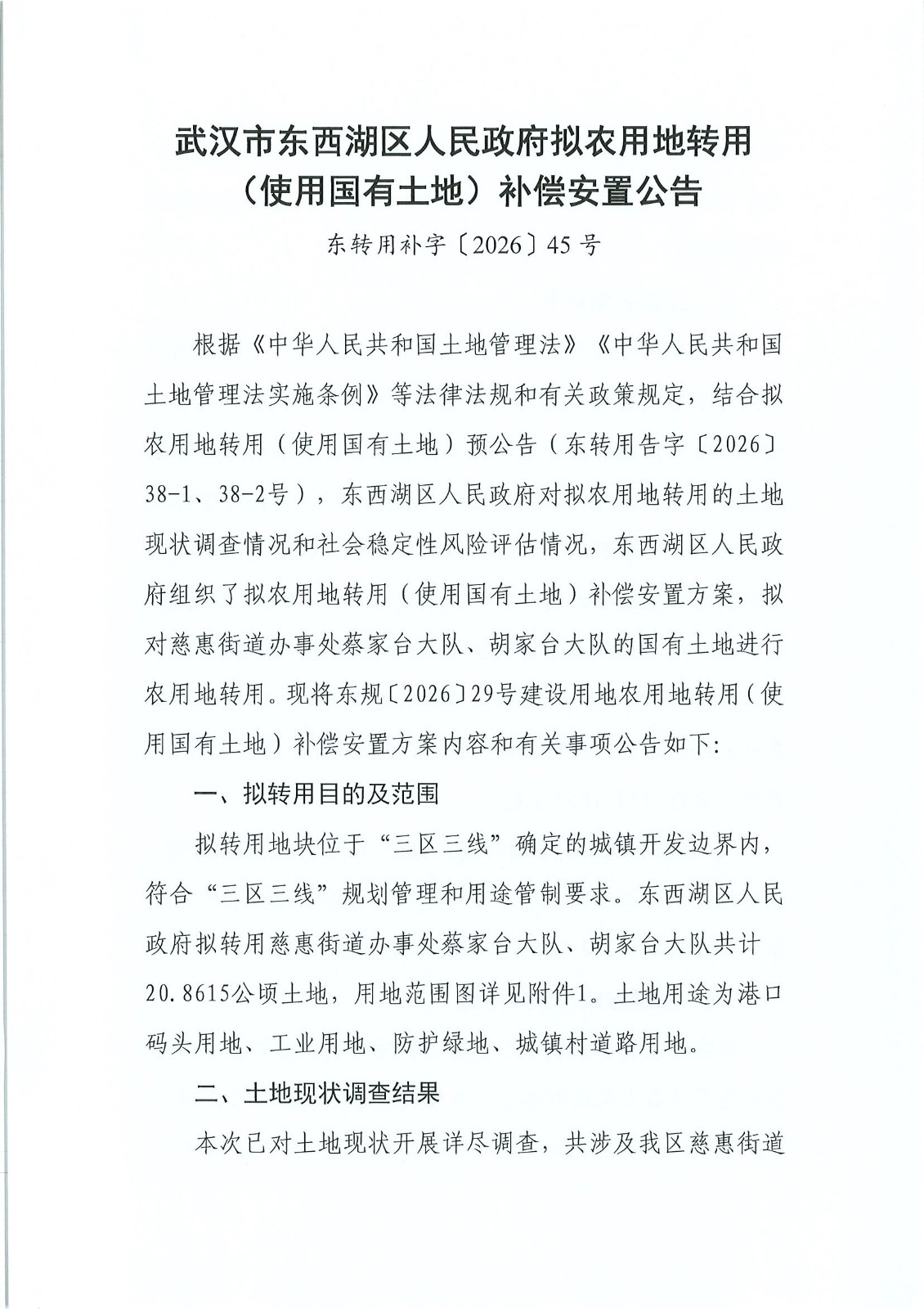 武汉市东西湖区人民政府拟农用地转用
（使用国有土地）补偿安置公告

东转用补字〔2026〕45号

根据《中华人民共和国土地管理法》《中华人民共和国土地管理法实施条例》等法律法规和有关政策规定，结合拟农用地转用（使用国有土地）预公告（东转用告字〔2026〕38-1、38-2号），东西湖区人民政府对拟农用地转用的土地现状调查情况和社会稳定性风险评估情况，东西湖区人民政府组织了拟农用地转用（使用国有土地）补偿安置方案，拟对慈惠街道办事处蔡家台大队、胡家台大队的国有土地进行农用地转用。现将东规〔2026〕29号建设用地农用地转用（使用国有土地）补偿安置方案内容和有关事项公告如下:

一、拟转用目的及范围

拟转用地块位于“三区三线”确定的城镇开发边界内，符合“三区三线”规划管理和用途管制要求。东西湖区人民政府拟转用慈惠街道办事处蔡家台大队、胡家台大队共计20.8615公顷土地，用地范围图详见附件1。土地用途为港口码头用地、工业用地、防护绿地、城镇村道路用地。

二、土地现状调查结果

本次已对土地现状开展详尽调查，共涉及我区慈惠街道